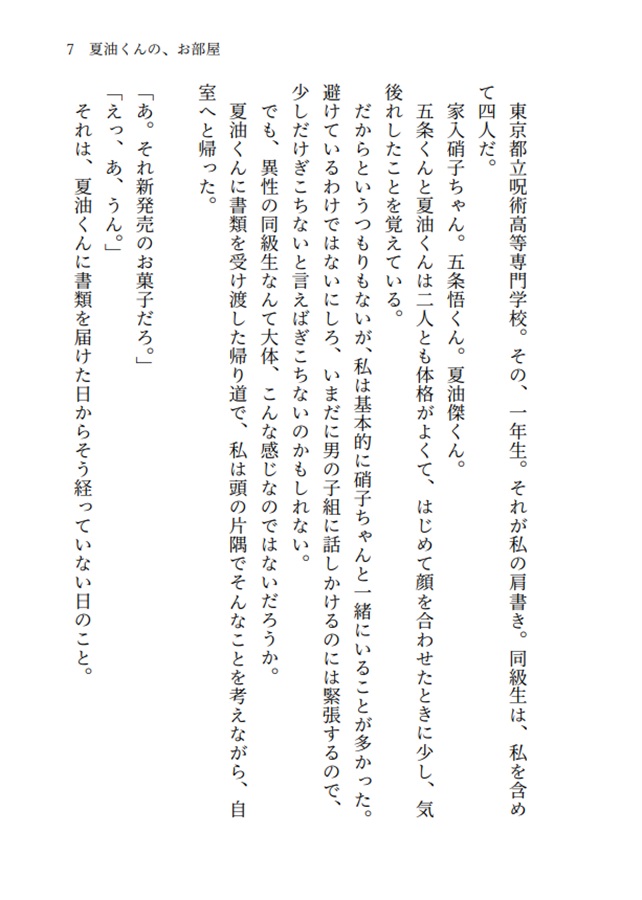 7　夏油くんの、お部屋

東京都立呪術高等専門学校。その、一年生。それが私の肩書き。同級生は、私を含めて四人だ。

家入硝子ちゃん。五条悟くん。夏油傑くん。

五条くんと夏油くんは二人とも体格がよくて、はじめて顔を合わせたときに少し、気後れしたことを覚えている。

だからというつもりもないが、私は基本的に硝子ちゃんと一緒にいることが多かった。避けているわけではないにしろ、いまだに男の子組に話しかけるのには緊張するので、少しだけぎこちないと言えばぎこちないのかもしれない。

でも、異性の同級生なんて大体、こんな感じなのではないだろうか。

夏油くんに書類を受け渡した帰り道で、私は頭の片隅でそんなことを考えながら、自室へと帰った。

「あ。それ新発売のお菓子だろ。」

「えっ、あ、うん。」

それは、夏油くんに書類を届けた日からそう経っていない日のこと。